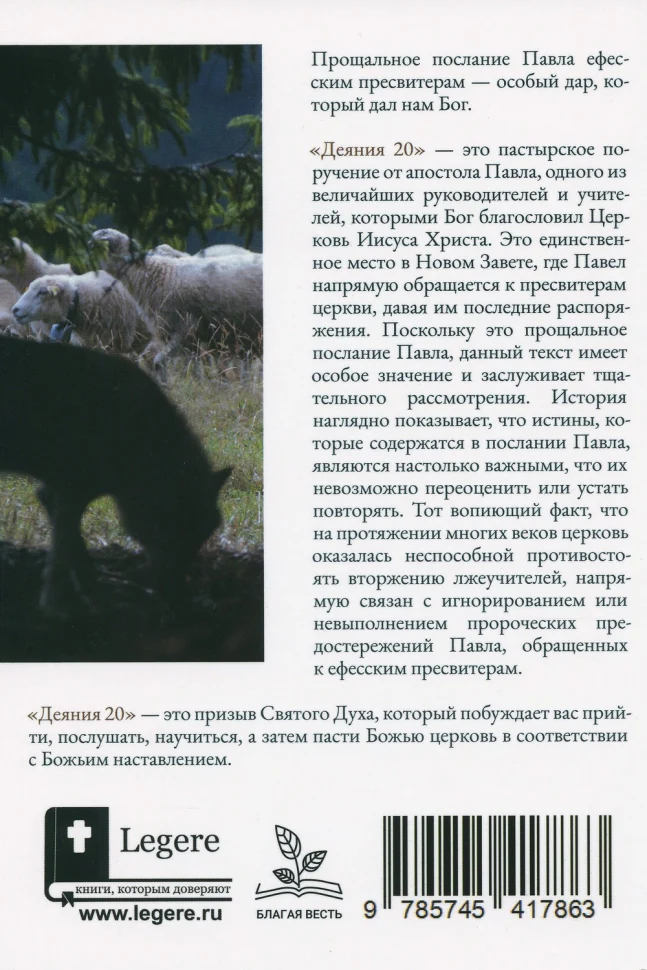 Прощальное послание Павла ефесским пресвитерам — особый дар, который дал нам Бог.

«Деяния 20» — это пастырское поручение от апостола Павла, одного из величайших руководителей и учителей, которыми Бог благословил Церковь Иисуса Христа. Это единственное место в Новом Завете, где Павел напрямую обращается к пресвитерам церкви, давая им последние распоряжения. Поскольку это прощальное послание Павла, данный текст имеет особое значение и заслуживает тщательного рассмотрения. История наглядно показывает, что истины, которые содержатся в послании Павла, являются настолько важными, что их невозможно переоценить или устать повторять. Тот вопиющий факт, что на протяжении многих веков церковь оказалась неспособной противостоять вторжению лжеучителей, напрямую связан с игнорированием или невыполнением пророческих предостережений Павла, обращенных к ефесским пресвитерам.

«Деяния 20» — это призыв Святого Духа, который побуждает вас прийти, послушать, научиться, а затем пасти Божью церковь в соответствии с Божьим наставлением.

Legere
книги, которым доверяют
www.legere.ru

БЛАГАЯ ВЕСТЬ

9 785745 417863